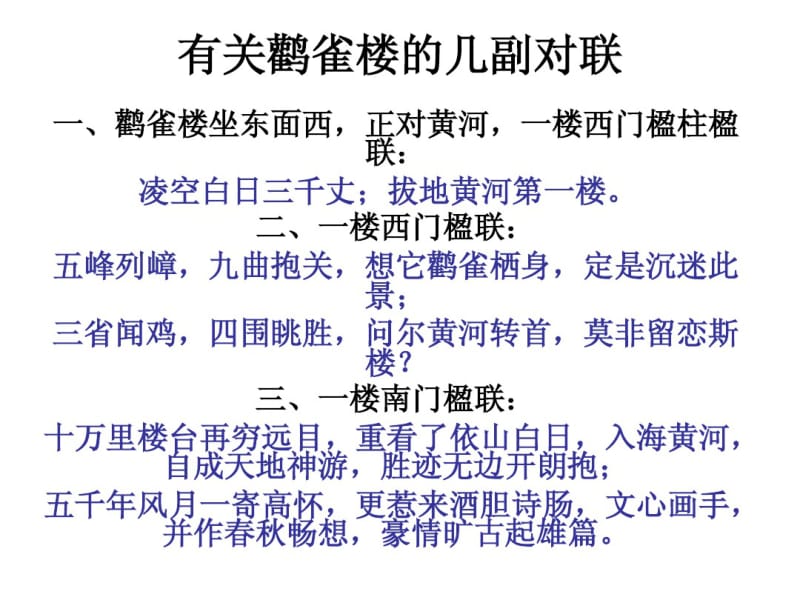 有关鹳雀楼的几副对联

一、鹳雀楼坐东面西，正对黄河，一楼西门楹柱楹联：

凌空白日三千丈；拔地黄河第一楼。

二、一楼西门楹联：

五峰列嶂，九曲抱关，想它鹳雀栖身，定是沉迷此景；

三省闻鸡，四围眺胜，问尔黄河转首，莫非留恋斯楼？

三、一楼南门楹联：

十万里楼台再穷远目，重看了依山白日，入海黄河，自成天地神游，胜迹无边开朗抱；

五千年风月一寄高怀，更惹来酒胆诗肠，文心画手，并作春秋畅想，豪情旷古起雄篇。